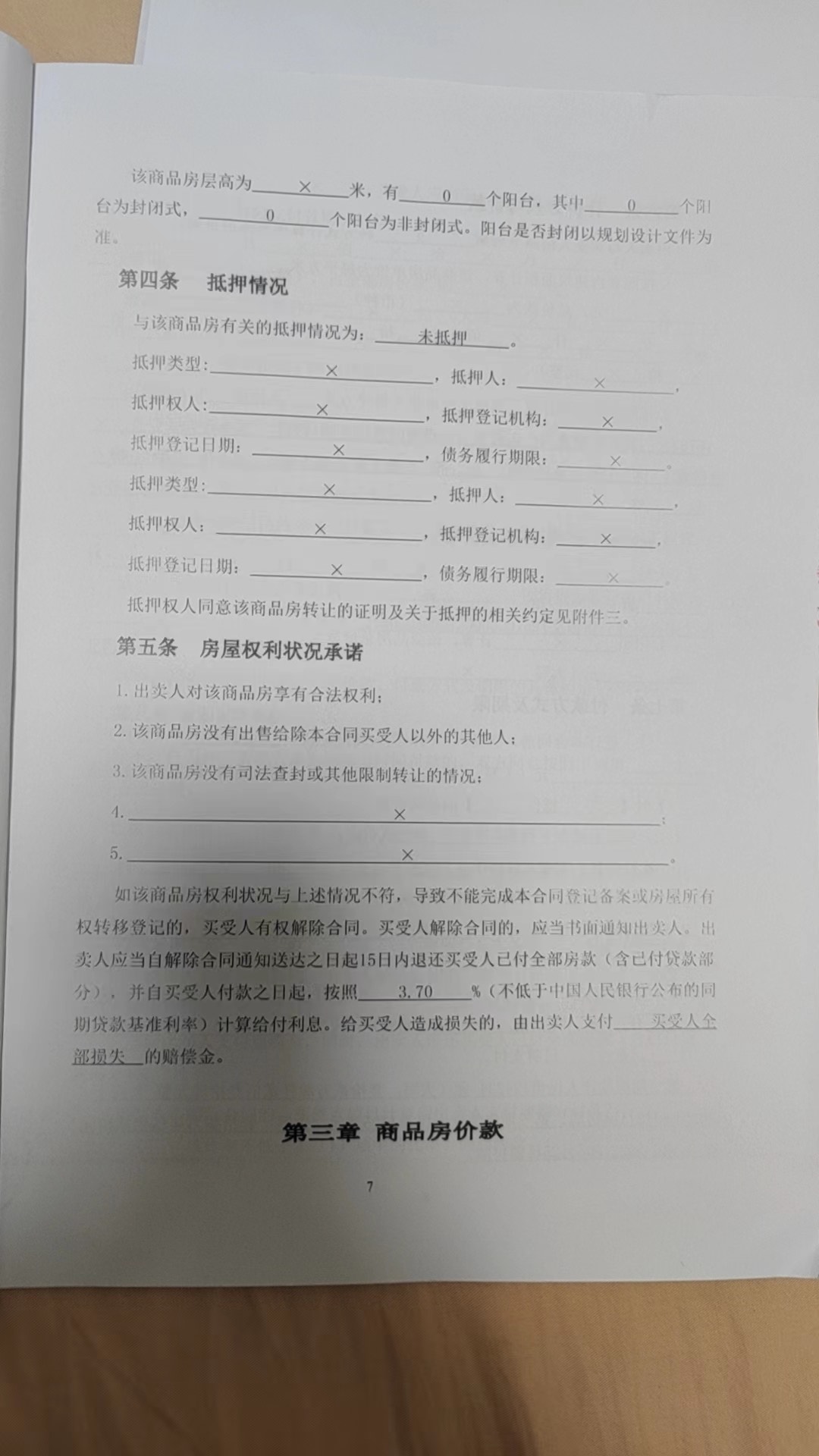 该商品房层高为 × 米，有 0 个阳台，其中 0 个阳台为封闭式， 0 个阳台为非封闭式。阳台是否封闭以规划设计文件为准。

第四条　抵押情况

与该商品房有关的抵押情况为： 未抵押 。

抵押类型： × ，抵押人： × ，

抵押权人： × ，抵押登记机构： × ，

抵押登记日期： × ，债务履行期限： × 。

抵押类型： × ，抵押人： × ，

抵押权人： × ，抵押登记机构： × ，

抵押登记日期： × ，债务履行期限： × 。

抵押权人同意该商品房转让的证明及关于抵押的相关约定见附件三。

第五条　房屋权利状况承诺

1. 出卖人对该商品房享有合法权利；

2. 该商品房没有出售给除本合同买受人以外的其他人；

3. 该商品房没有司法查封或其他限制转让的情况；

4. × ；

5. × 。

如该商品房权利状况与上述情况不符，导致不能完成本合同登记备案或房屋所有权转移登记的，买受人有权解除合同。买受人解除合同的，应当书面通知出卖人。出卖人应当自解除合同通知送达之日起15日内退还买受人已付全部房款（含已付贷款部分），并自买受人付款之日起，按照 3.70 %（不低于中国人民银行公布的同期贷款基准利率）计算给付利息。给买受人造成损失的，由出卖人支付 买受人全部损失 的赔偿金。

第三章　商品房价款

7